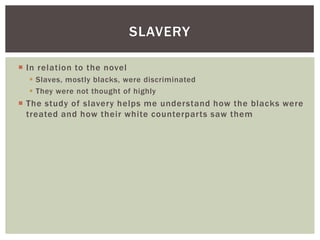 SLAVERY

In relation to the novel

Slaves, mostly blacks, were discriminated

They were not thought of highly

The study of slavery helps me understand how the blacks were treated and how their white counterparts saw them